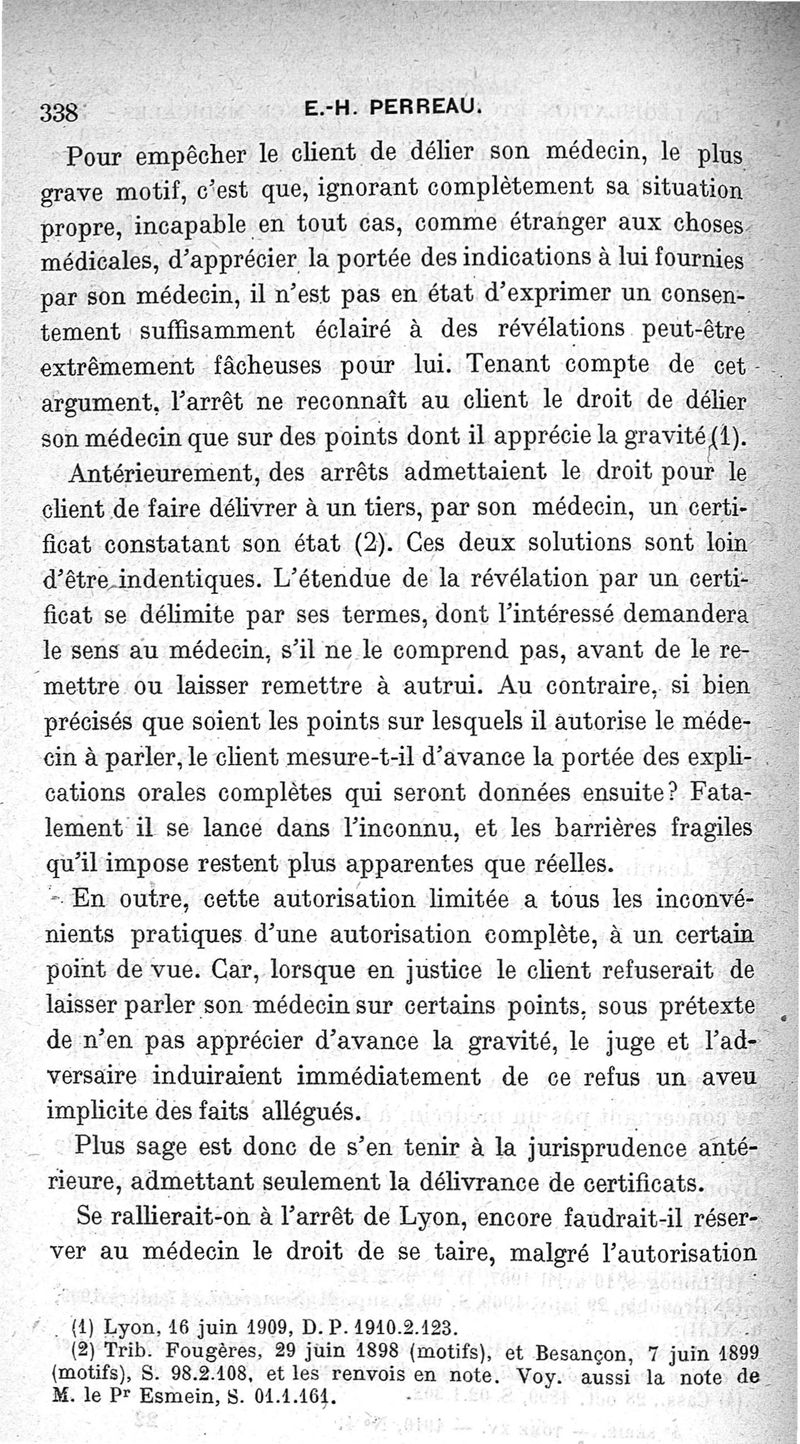 338 E.-H. PERREAU.

Pour empêcher le client de délier son médecin, le plus grave motif, c'est que, ignorant complètement sa situation propre, incapable en tout cas, comme étranger aux choses médicales, d'apprécier la portée des indications à lui fournies par son médecin, il n'est pas en état d'exprimer un consentement suffisamment éclairé à des révélations peut-être extrêmement fâcheuses pour lui. Tenant compte de cet argument, l'arrêt ne reconnaît au client le droit de délier son médecin que sur des points dont il apprécie la gravité (1).

Antérieurement, des arrêts admettaient le droit pour le client de faire délivrer à un tiers, par son médecin, un certificat constatant son état (2). Ces deux solutions sont loin d'être indentiques. L'étendue de la révélation par un certificat se délimite par ses termes, dont l'intéressé demandera le sens au médecin, s'il ne le comprend pas, avant de le remettre ou laisser remettre à autrui. Au contraire, si bien précisés que soient les points sur lesquels il autorise le médecin à parler, le client mesure-t-il d'avance la portée des explications orales complètes qui seront données ensuite? Fatalement il se lance dans l'inconnu, et les barrières fragiles qu'il impose restent plus apparentes que réelles.

En outre, cette autorisation limitée a tous les inconvénients pratiques d'une autorisation complète, à un certain point de vue. Car, lorsque en justice le client refuserait de laisser parler son médecin sur certains points, sous prétexte de n'en pas apprécier d'avance la gravité, le juge et l'adversaire induiraient immédiatement de ce refus un aveu implicite des faits allégués.

Plus sage est donc de s'en tenir à la jurisprudence antérieure, admettant seulement la délivrance de certificats.

Se rallierait-on à l'arrêt de Lyon, encore faudrait-il réserver au médecin le droit de se taire, malgré l'autorisation

(1) Lyon, 16 juin 1909, D. P. 1910.2.123.
(2) Trib. Fougères, 29 juin 1898 (motifs), et Besançon, 7 juin 1899 (motifs), S. 98.2.108, et les renvois en note. Voy. aussi la note de M. le Pr Esmein, S. 01.1.161.